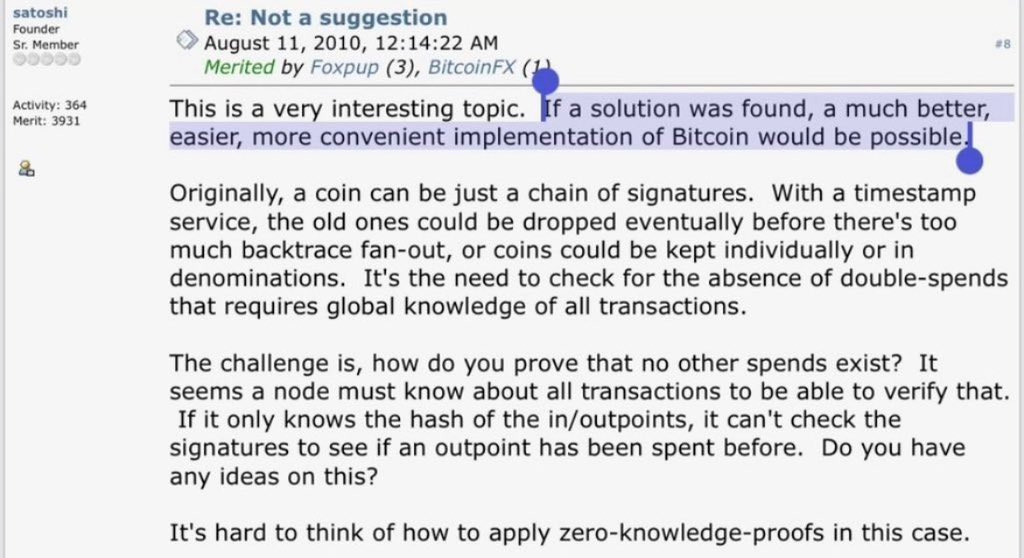 satoshi
Founder
Sr. Member

Activity: 364
Merit: 3931

Re: Not a suggestion
August 11, 2010, 12:14:22 AM
Merited by Foxpup (3), BitcoinFX (1)

#8

This is a very interesting topic. If a solution was found, a much better, easier, more convenient implementation of Bitcoin would be possible.

Originally, a coin can be just a chain of signatures. With a timestamp service, the old ones could be dropped eventually before there's too much backtrace fan-out, or coins could be kept individually or in denominations. It's the need to check for the absence of double-spends that requires global knowledge of all transactions.

The challenge is, how do you prove that no other spends exist? It seems a node must know about all transactions to be able to verify that. If it only knows the hash of the in/outpoints, it can't check the signatures to see if an outpoint has been spent before. Do you have any ideas on this?

It's hard to think of how to apply zero-knowledge-proofs in this case.